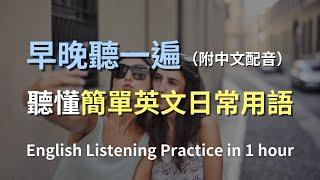 早晚聽一遍（附中文配音）

聽懂簡單英文日常用語

English Listening Practice in 1 hour